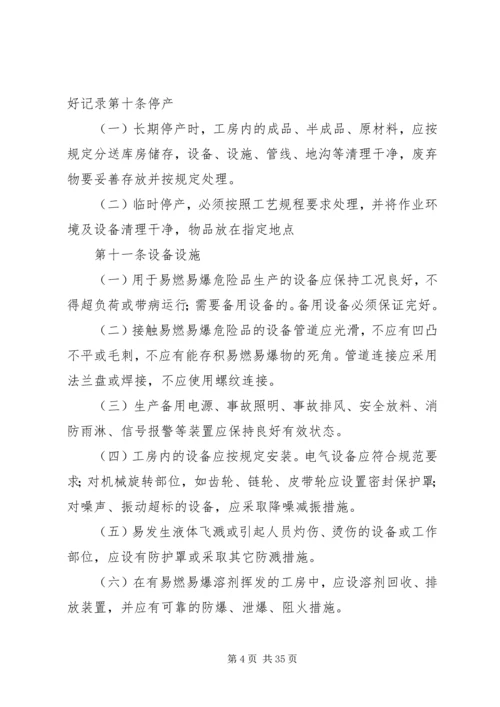 好记录第十条停产

（一）长期停产时，工房内的成品、半成品、原材料，应按规定分送库房储存，设备、设施、管线、地沟等清理干净，废弃物要妥善存放并按规定处理。

（二）临时停产，必须按照工艺规程要求处理，并将作业环境及设备清理干净，物品放在指定地点

第十一条设备设施

（一）用于易燃易爆危险品生产的设备应保持工况良好，不得超负荷或带病运行；需要备用设备的。备用设备必须保证完好。

（二）接触易燃易爆危险品的设备管道应光滑，不应有凹凸不平或毛刺，不应有能存积易燃易爆物的死角。管道连接应采用法兰盘或焊接，不应使用螺纹连接。

（三）生产备用电源、事故照明、事故排风、安全放料、消防雨淋、信号报警等装置应保持良好有效状态。

（四）工房内的设备应按规定安装。电气设备应符合规范要求；对机械旋转部位，如齿轮、链轮、皮带轮应设置密封保护罩；对噪声、振动超标的设备，应采取降噪减振措施。

（五）易发生液体飞溅或引起人员灼伤、烫伤的设备或工作部位，应设有防护罩或采取其它防溅措施。

（六）在有易燃易爆溶剂挥发的工房中，应设溶剂回收、排放装置，并应有可靠的防爆、泄爆、阻火措施。

第 4 页 共 35 页